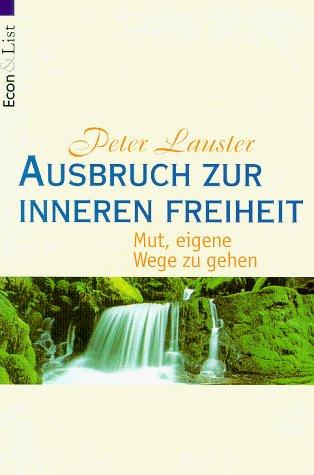 Econ & List

Peter Lauster

AUSBRUCH ZUR INNEREN FREIHEIT

Mut, eigene Wege zu gehen